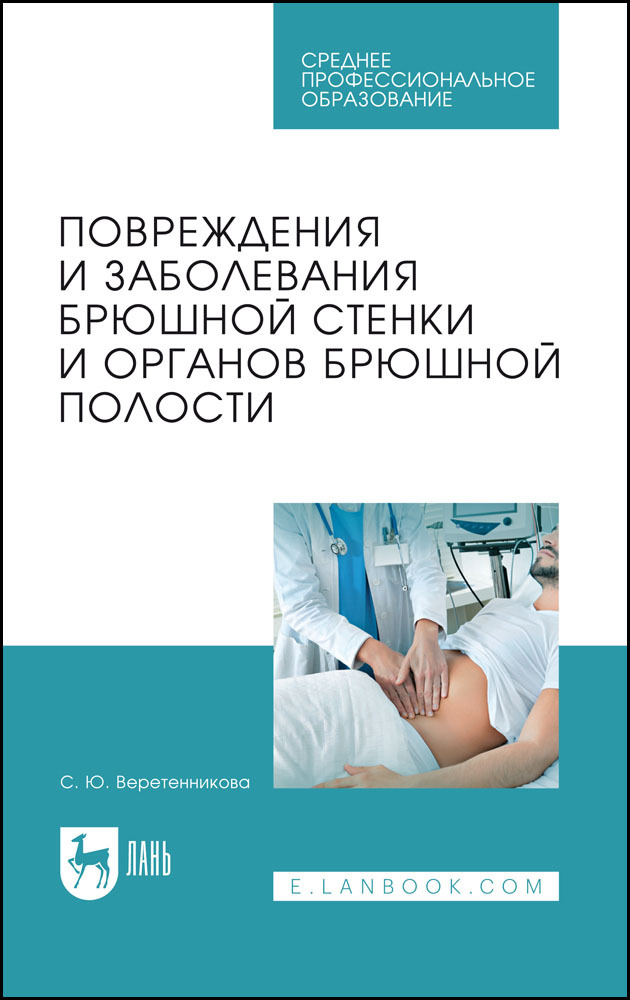 СРЕДНЕЕ
ПРОФЕССИОНАЛЬНОЕ
ОБРАЗОВАНИЕ

ПОВРЕЖДЕНИЯ
И ЗАБОЛЕВАНИЯ
БРЮШНОЙ СТЕНКИ
И ОРГАНОВ БРЮШНОЙ
ПОЛОСТИ

С. Ю. Веретенникова

ЛАНЬ

E.LANBOOK.COM